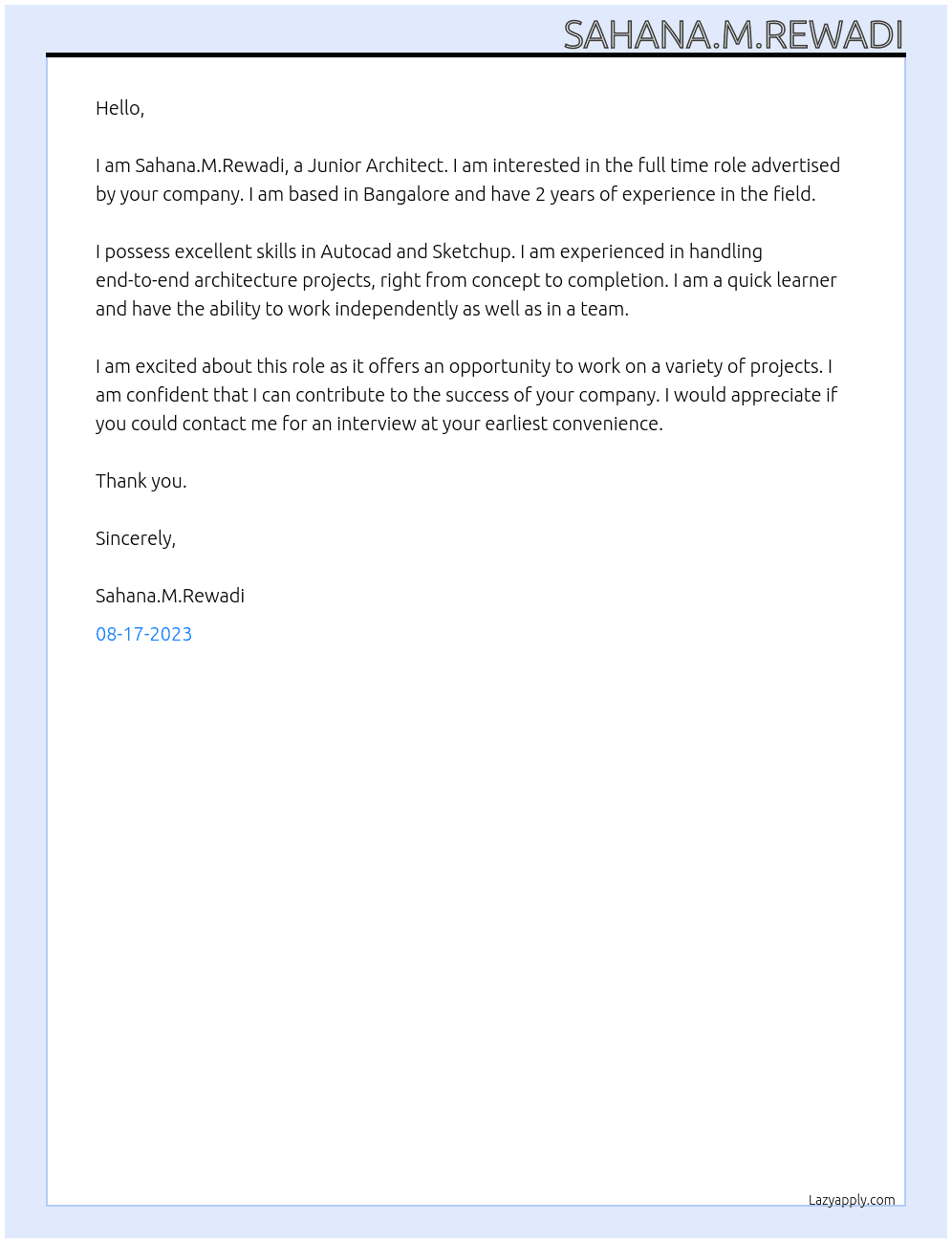 SAHANA.M.REWADI

Hello,

I am Sahana.M.Rewadi, a Junior Architect. I am interested in the full time role advertised by your company. I am based in Bangalore and have 2 years of experience in the field.

I possess excellent skills in Autocad and Sketchup. I am experienced in handling end-to-end architecture projects, right from concept to completion. I am a quick learner and have the ability to work independently as well as in a team.

I am excited about this role as it offers an opportunity to work on a variety of projects. I am confident that I can contribute to the success of your company. I would appreciate if you could contact me for an interview at your earliest convenience.

Thank you.

Sincerely,

Sahana.M.Rewadi

08-17-2023

Lazyapply.com